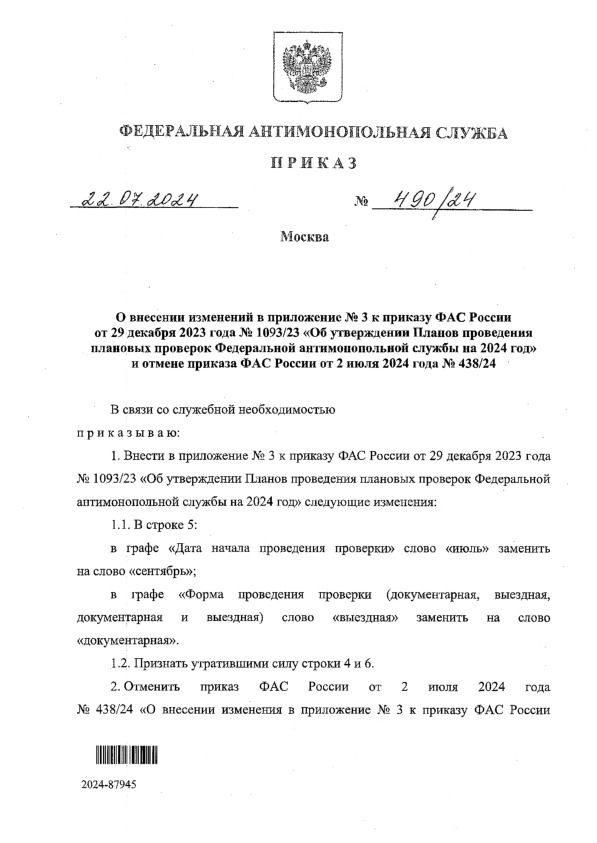 ФЕДЕРАЛЬНАЯ АНТИМОНОПОЛЬНАЯ СЛУЖБА

ПРИКАЗ

22.07.2024 № 490/24

Москва

О внесении изменений в приложение № 3 к приказу ФАС России от 29 декабря 2023 года № 1093/23 «Об утверждении Планов проведения плановых проверок Федеральной антимонопольной службы на 2024 год» и отмене приказа ФАС России от 2 июля 2024 года № 438/24

В связи со служебной необходимостью

приказываю:

1. Внести в приложение № 3 к приказу ФАС России от 29 декабря 2023 года № 1093/23 «Об утверждении Планов проведения плановых проверок Федеральной антимонопольной службы на 2024 год» следующие изменения:

1.1. В строке 5:

в графе «Дата начала проведения проверки» слово «июль» заменить на слово «сентябрь»;

в графе «Форма проведения проверки (документарная, выездная, документарная и выездная) слово «выездная» заменить на слово «документарная».

1.2. Признать утратившими силу строки 4 и 6.

2. Отменить приказ ФАС России от 2 июля 2024 года № 438/24 «О внесении изменения в приложение № 3 к приказу ФАС России

2024-87945